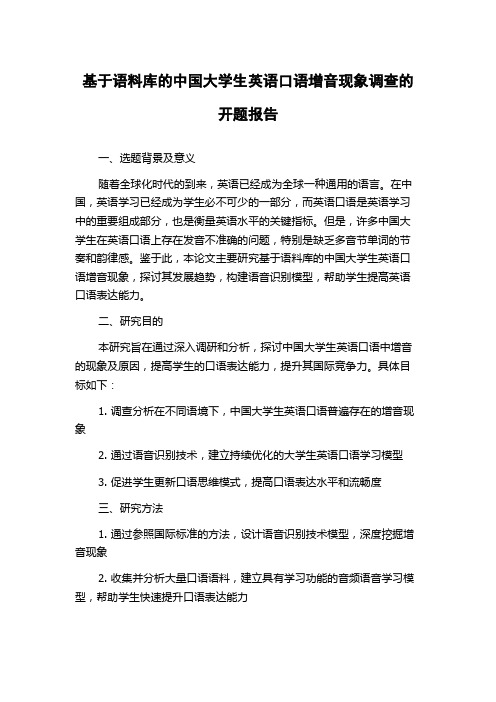 基于语料库的中国大学生英语口语增音现象调查的开题报告

一、选题背景及意义

随着全球化时代的到来，英语已经成为全球一种通用的语言。在中国，英语学习已经成为学生必不可少的一部分，而英语口语是英语学习中的重要组成部分，也是衡量英语水平的关键指标。但是，许多中国大学生在英语口语上存在发音不准确的问题，特别是缺乏多音节单词的节奏和韵律感。鉴于此，本论文主要研究基于语料库的中国大学生英语口语增音现象，探讨其发展趋势，构建语音识别模型，帮助学生提高英语口语表达能力。

二、研究目的

本研究旨在通过深入调研和分析，探讨中国大学生英语口语中增音的现象及原因，提高学生的口语表达能力，提升其国际竞争力。具体目标如下：

1. 调查分析在不同语境下，中国大学生英语口语普遍存在的增音现象

2. 通过语音识别技术，建立持续优化的大学生英语口语学习模型

3. 促进学生更新口语思维模式，提高口语表达水平和流畅度

三、研究方法

1. 通过参照国际标准的方法，设计语音识别技术模型，深度挖掘增音现象

2. 收集并分析大量口语语料，建立具有学习功能的音频语音学习模型，帮助学生快速提升口语表达能力